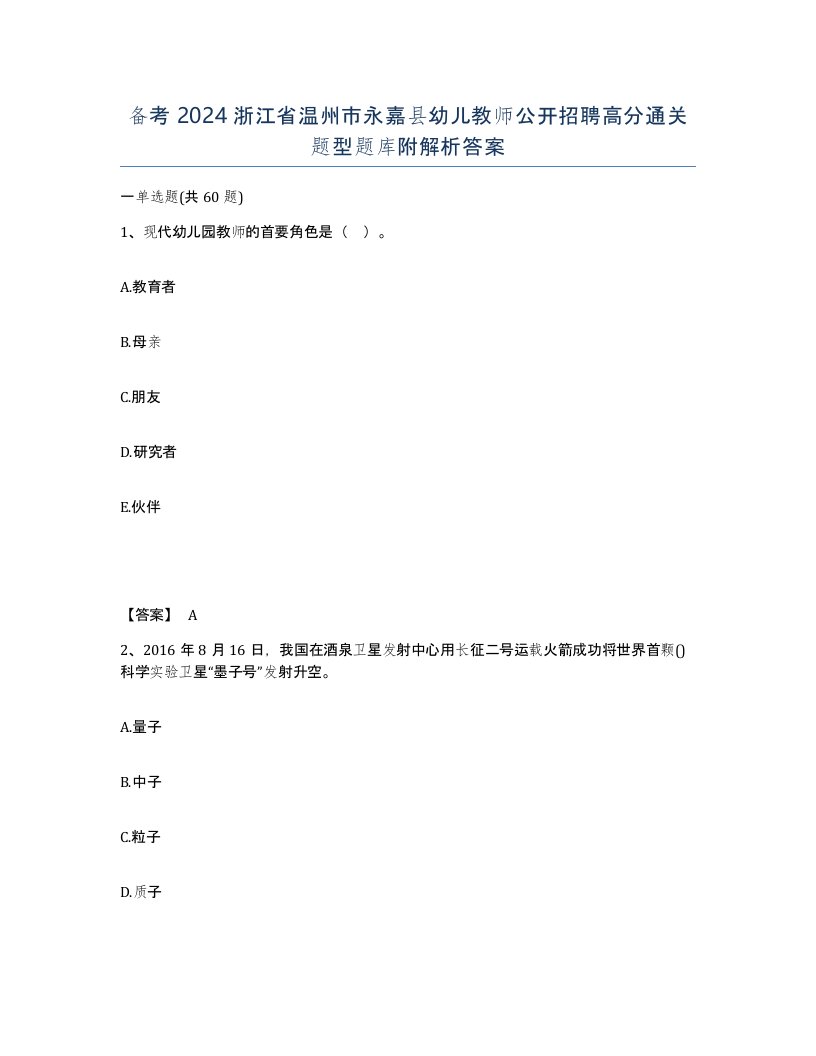 备考 2024 浙江省温州市永嘉县幼儿教师公开招聘高分通关题型题库附解析答案

一单选题(共 60 题)

1、现代幼儿园教师的首要角色是（ ）。

A.教育者

B.母亲

C.朋友

D.研究者

E.伙伴

【答案】 A

2、2016 年 8 月 16 日，我国在酒泉卫星发射中心用长征二号运载火箭成功将世界首颗()科学实验卫星“墨子号”发射升空。

A.量子

B.中子

C.粒子

D.质子